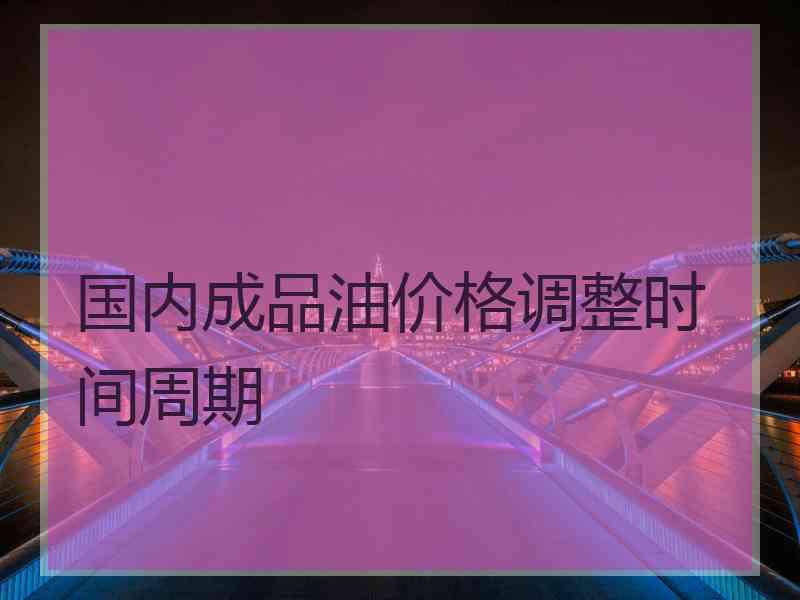 国内成品油价格调整时间周期